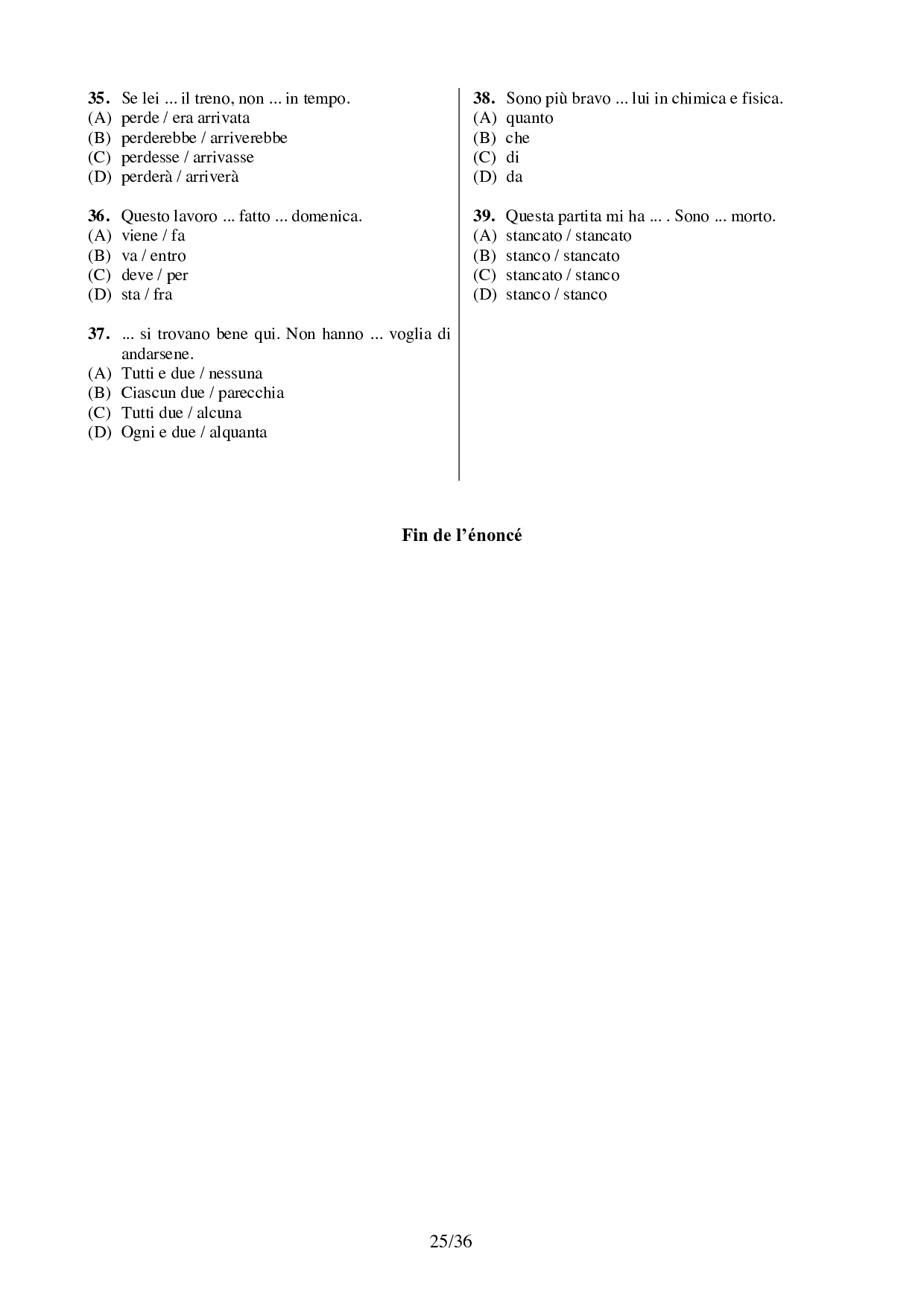 **35.** Se lei ... il treno, non ... in tempo.
(A) perde / era arrivata
(B) perderebbe / arriverebbe
(C) perdesse / arrivasse
(D) perderà / arriverà

**36.** Questo lavoro ... fatto ... domenica.
(A) viene / fa
(B) va / entro
(C) deve / per
(D) sta / fra

**37.** ... si trovano bene qui. Non hanno ... voglia di andarsene.
(A) Tutti e due / nessuna
(B) Ciascun due / parecchia
(C) Tutti due / alcuna
(D) Ogni e due / alquanta

**38.** Sono più bravo ... lui in chimica e fisica.
(A) quanto
(B) che
(C) di
(D) da

**39.** Questa partita mi ha ... . Sono ... morto.
(A) stancato / stancato
(B) stanco / stancato
(C) stancato / stanco
(D) stanco / stanco

**Fin de l'énoncé**

25/36